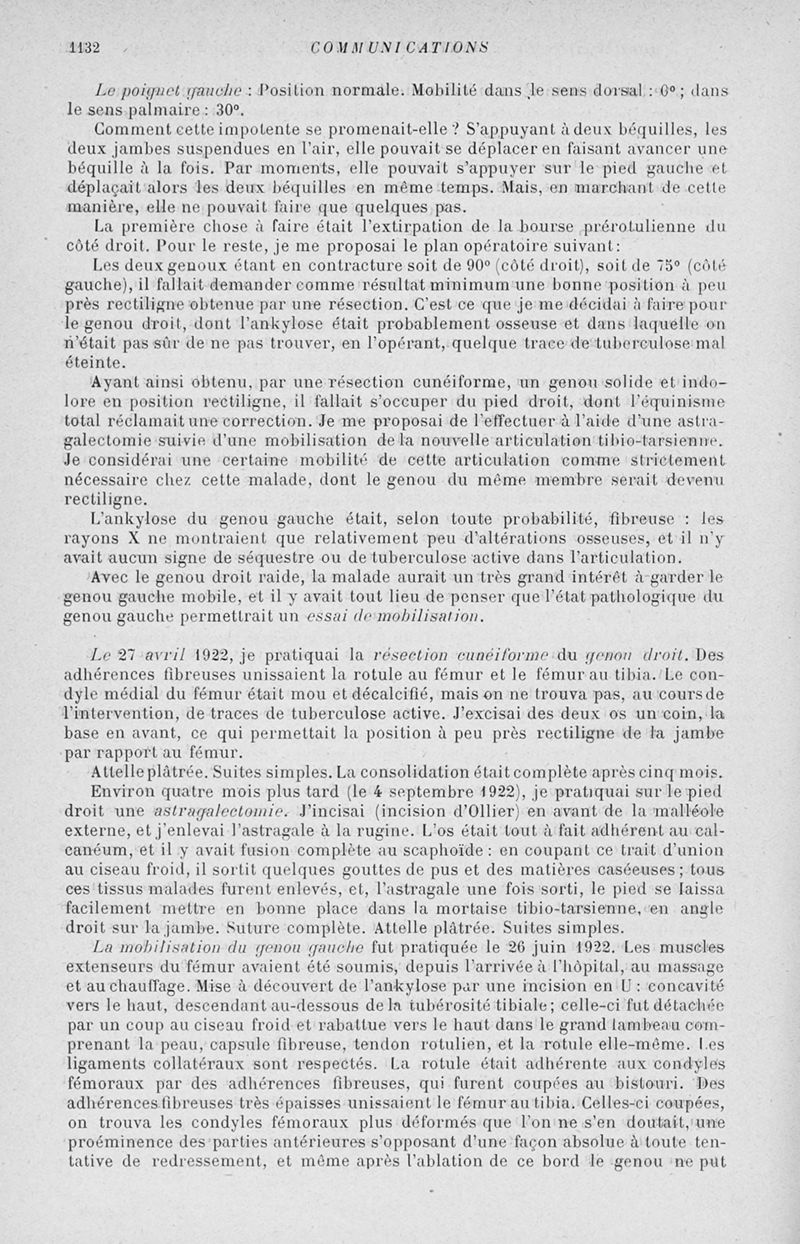 1132 COMMUNICATIONS

Le poignet gauche : Position normale. Mobilité dans le sens dorsal : 0° ; dans le sens palmaire : 30°.

Comment cette impotente se promenait-elle ? S'appuyant à deux béquilles, les deux jambes suspendues en l'air, elle pouvait se déplacer en faisant avancer une béquille à la fois. Par moments, elle pouvait s'appuyer sur le pied gauche et déplaçait alors les deux béquilles en même temps. Mais, en marchant de cette manière, elle ne pouvait faire que quelques pas.

La première chose à faire était l'extirpation de la bourse prérotulienne du côté droit. Pour le reste, je me proposai le plan opératoire suivant :

Les deux genoux étant en contracture soit de 90° (côté droit), soit de 75° (côté gauche), il fallait demander comme résultat minimum une bonne position à peu près rectiligne obtenue par une résection. C'est ce que je me décidai à faire pour le genou droit, dont l'ankylose était probablement osseuse et dans laquelle on n'était pas sûr de ne pas trouver, en l'opérant, quelque trace de tuberculose mal éteinte.

Ayant ainsi obtenu, par une résection cunéiforme, un genou solide et indolore en position rectiligne, il fallait s'occuper du pied droit, dont l'équinisme total réclamait une correction. Je me proposai de l'effectuer à l'aide d'une astragalectomie suivie d'une mobilisation de la nouvelle articulation tibio-tarsienne. Je considérai une certaine mobilité de cette articulation comme strictement nécessaire chez cette malade, dont le genou du même membre serait devenu rectiligne.

L'ankylose du genou gauche était, selon toute probabilité, fibreuse : les rayons X ne montraient que relativement peu d'altérations osseuses, et il n'y avait aucun signe de séquestre ou de tuberculose active dans l'articulation.

Avec le genou droit raide, la malade aurait un très grand intérêt à garder le genou gauche mobile, et il y avait tout lieu de penser que l'état pathologique du genou gauche permettrait un essai de mobilisation.

Le 27 avril 1922, je pratiquai la résection cunéiforme du genou droit. Des adhérences fibreuses unissaient la rotule au fémur et le fémur au tibia. Le condyle médial du fémur était mou et décalcifié, mais on ne trouva pas, au cours de l'intervention, de traces de tuberculose active. J'excisai des deux os un coin, la base en avant, ce qui permettait la position à peu près rectiligne de la jambe par rapport au fémur.

Attelle plâtrée. Suites simples. La consolidation était complète après cinq mois.

Environ quatre mois plus tard (le 4 septembre 1922), je pratiquai sur le pied droit une astragalectomie. J'incisai (incision d'Ollier) en avant de la malléole externe, et j'enlevai l'astragale à la rugine. L'os était tout à fait adhérent au calcanéum, et il y avait fusion complète au scaphoïde : en coupant ce trait d'union au ciseau froid, il sortit quelques gouttes de pus et des matières caséeuses ; tous ces tissus malades furent enlevés, et, l'astragale une fois sorti, le pied se laissa facilement mettre en bonne place dans la mortaise tibio-tarsienne, en angle droit sur la jambe. Suture complète. Attelle plâtrée. Suites simples.

La mobilisation du genou gauche fut pratiquée le 26 juin 1922. Les muscles extenseurs du fémur avaient été soumis, depuis l'arrivée à l'hôpital, au massage et au chauffage. Mise à découvert de l'ankylose par une incision en U : concavité vers le haut, descendant au-dessous de la tubérosité tibiale ; celle-ci fut détachée par un coup au ciseau froid et rabattue vers le haut dans le grand lambeau comprenant la peau, capsule fibreuse, tendon rotulien, et la rotule elle-même. Les ligaments collatéraux sont respectés. La rotule était adhérente aux condyles fémoraux par des adhérences fibreuses, qui furent coupées au bistouri. Des adhérences fibreuses très épaisses unissaient le fémur au tibia. Celles-ci coupées, on trouva les condyles fémoraux plus déformés que l'on ne s'en doutait, une proéminence des parties antérieures s'opposant d'une façon absolue à toute tentative de redressement, et même après l'ablation de ce bord le genou ne put